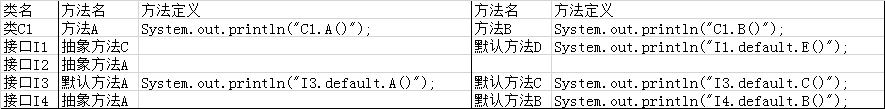 | 类名 | 方法名 | 方法定义 | 方法名 | 方法定义 |
|---|---|---|---|---|
| 类C1 | 方法A | System.out.println("C1.A()"); | 方法B | System.out.println("C1.B()"); |
| 接口I1 | 抽象方法C | | 默认方法D | System.out.println("I1.default.E()"); |
| 接口I2 | 抽象方法A | | | |
| 接口I3 | 默认方法A | System.out.println("I3.default.A()"); | 默认方法C | System.out.println("I3.default.C()"); |
| 接口I4 | 抽象方法A | | 默认方法B | System.out.println("I4.default.B()"); |